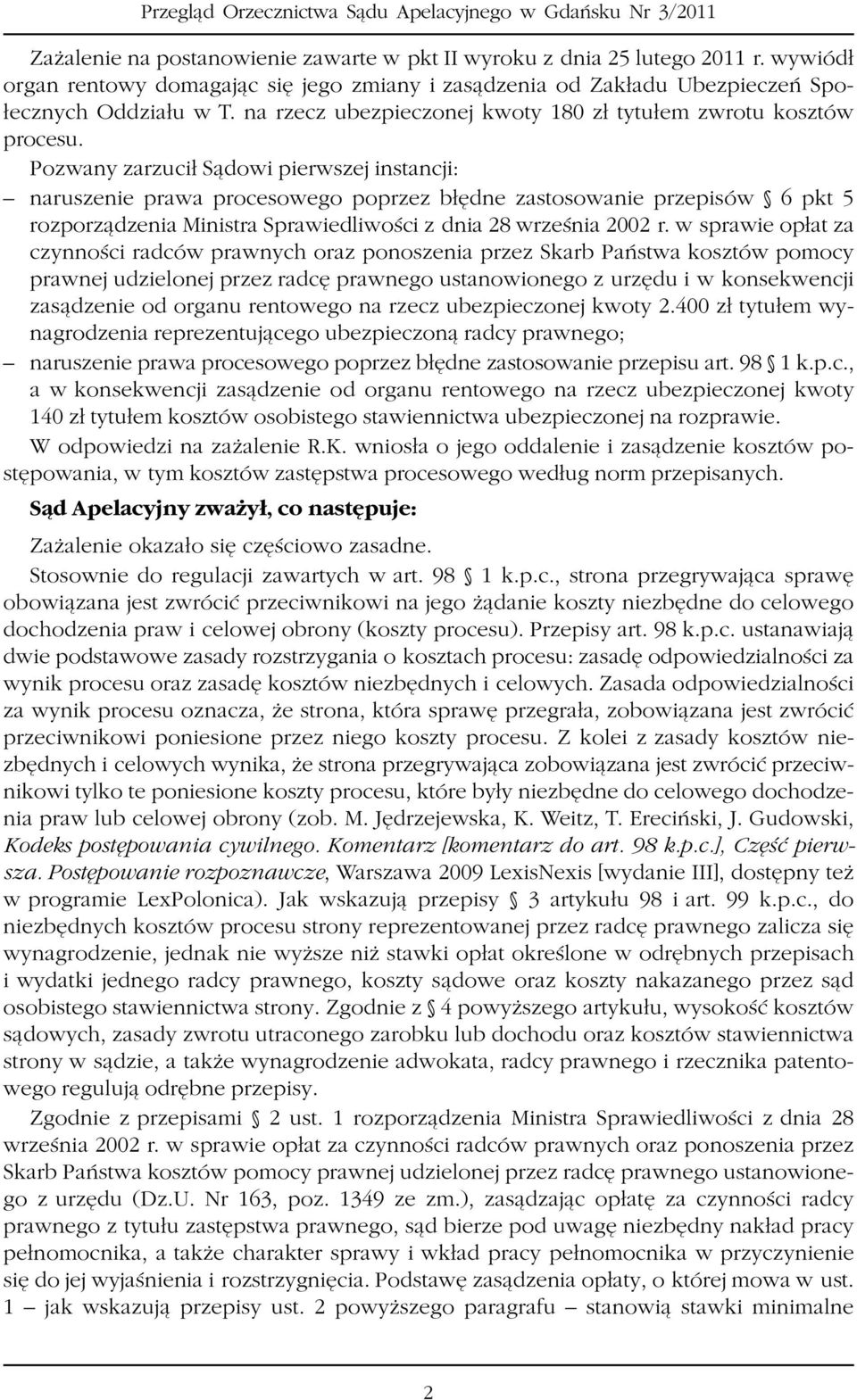 Przegląd Orzecznictwa Sądu Apelacyjnego w Gdańsku Nr 3/2011

Zażalenie na postanowienie zawarte w pkt II wyroku z dnia 25 lutego 2011 r. wywiódł organ rentowy domagając się jego zmiany i zasądzenia od Zakładu Ubezpieczeń Społecznych Oddziału w T. na rzecz ubezpieczonej kwoty 180 zł tytułem zwrotu kosztów procesu.

Pozwany zarzucił Sądowi pierwszej instancji:

– naruszenie prawa procesowego poprzez błędne zastosowanie przepisów § 6 pkt 5 rozporządzenia Ministra Sprawiedliwości z dnia 28 września 2002 r. w sprawie opłat za czynności radców prawnych oraz ponoszenia przez Skarb Państwa kosztów pomocy prawnej udzielonej przez radcę prawnego ustanowionego z urzędu i w konsekwencji zasądzenie od organu rentowego na rzecz ubezpieczonej kwoty 2.400 zł tytułem wynagrodzenia reprezentującego ubezpieczoną radcy prawnego;

– naruszenie prawa procesowego poprzez błędne zastosowanie przepisu art. 98 § 1 k.p.c., a w konsekwencji zasądzenie od organu rentowego na rzecz ubezpieczonej kwoty 140 zł tytułem kosztów osobistego stawiennictwa ubezpieczonej na rozprawie.

W odpowiedzi na zażalenie R.K. wniosła o jego oddalenie i zasądzenie kosztów postępowania, w tym kosztów zastępstwa procesowego według norm przepisanych.

Sąd Apelacyjny zważył, co następuje:

Zażalenie okazało się częściowo zasadne.

Stosownie do regulacji zawartych w art. 98 § 1 k.p.c., strona przegrywająca sprawę obowiązana jest zwrócić przeciwnikowi na jego żądanie koszty niezbędne do celowego dochodzenia praw i celowej obrony (koszty procesu). Przepisy art. 98 k.p.c. ustanawiają dwie podstawowe zasady rozstrzygania o kosztach procesu: zasadę odpowiedzialności za wynik procesu oraz zasadę kosztów niezbędnych i celowych. Zasada odpowiedzialności za wynik procesu oznacza, że strona, która sprawę przegrała, zobowiązana jest zwrócić przeciwnikowi poniesione przez niego koszty procesu. Z kolei z zasady kosztów niezbędnych i celowych wynika, że strona przegrywająca zobowiązana jest zwrócić przeciwnikowi tylko te poniesione koszty procesu, które były niezbędne do celowego dochodzenia praw lub celowej obrony (zob. M. Jędrzejewska, K. Weitz, T. Ereciński, J. Gudowski, Kodeks postępowania cywilnego. Komentarz [komentarz do art. 98 k.p.c.], Część pierwsza. Postępowanie rozpoznawcze, Warszawa 2009 LexisNexis [wydanie III], dostępny też w programie LexPolonica). Jak wskazują przepisy § 3 artykułu 98 i art. 99 k.p.c., do niezbędnych kosztów procesu strony reprezentowanej przez radcę prawnego zalicza się wynagrodzenie, jednak nie wyższe niż stawki opłat określone w odrębnych przepisach i wydatki jednego radcy prawnego, koszty sądowe oraz koszty nakazanego przez sąd osobistego stawiennictwa strony. Zgodnie z § 4 powyższego artykułu, wysokość kosztów sądowych, zasady zwrotu utraconego zarobku lub dochodu oraz kosztów stawiennictwa strony w sądzie, a także wynagrodzenie adwokata, radcy prawnego i rzecznika patentowego regulują odrębne przepisy.

Zgodnie z przepisami § 2 ust. 1 rozporządzenia Ministra Sprawiedliwości z dnia 28 września 2002 r. w sprawie opłat za czynności radców prawnych oraz ponoszenia przez Skarb Państwa kosztów pomocy prawnej udzielonej przez radcę prawnego ustanowionego z urzędu (Dz.U. Nr 163, poz. 1349 ze zm.), zasądzając opłatę za czynności radcy prawnego z tytułu zastępstwa prawnego, sąd bierze pod uwagę niezbędny nakład pracy pełnomocnika, a także charakter sprawy i wkład pracy pełnomocnika w przyczynienie się do jej wyjaśnienia i rozstrzygnięcia. Podstawę zasądzenia opłaty, o której mowa w ust. 1 – jak wskazują przepisy ust. 2 powyższego paragrafu – stanowią stawki minimalne

2